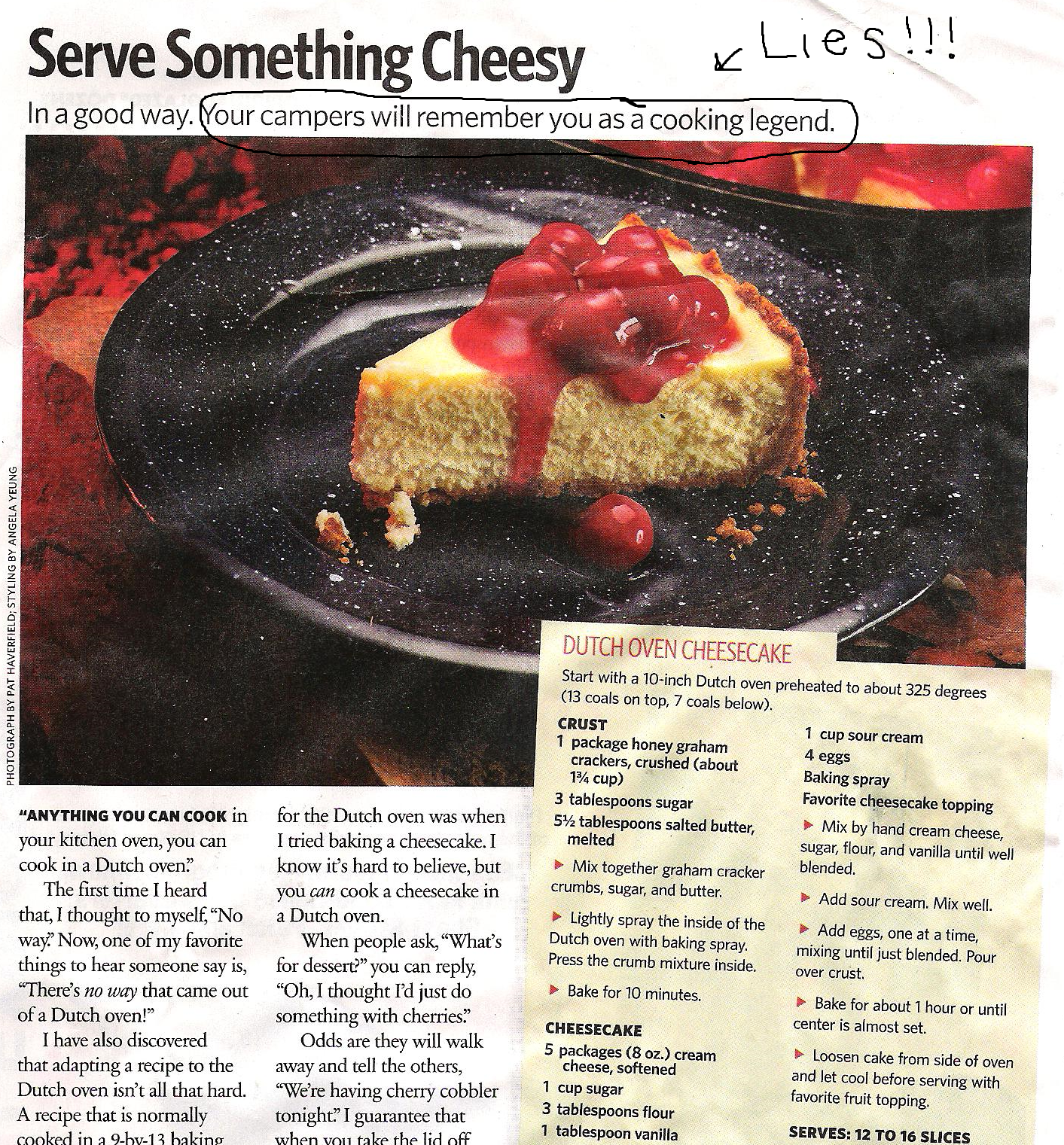 Serve Something Cheesy

Lies!!!

In a good way. Your campers will remember you as a cooking legend.

PHOTOGRAPH BY PAT HAVERFIELD; STYLING BY ANGELA YEUNG

"ANYTHING YOU CAN COOK in your kitchen oven, you can cook in a Dutch oven."

The first time I heard that, I thought to myself, "No way." Now, one of my favorite things to hear someone say is, "There's no way that came out of a Dutch oven!"

I have also discovered that adapting a recipe to the Dutch oven isn't all that hard. A recipe that is normally cooked in a 9-by-13 baking

for the Dutch oven was when I tried baking a cheesecake. I know it's hard to believe, but you can cook a cheesecake in a Dutch oven.

When people ask, "What's for dessert?" you can reply, "Oh, I thought I'd just do something with cherries."

Odds are they will walk away and tell the others, "We're having cherry cobbler tonight." I guarantee that when you take the lid off

DUTCH OVEN CHEESECAKE

Start with a 10-inch Dutch oven preheated to about 325 degrees (13 coals on top, 7 coals below).

CRUST
1 package honey graham crackers, crushed (about 1¾ cup)
3 tablespoons sugar
5½ tablespoons salted butter, melted

Mix together graham cracker crumbs, sugar, and butter.

Lightly spray the inside of the Dutch oven with baking spray. Press the crumb mixture inside.

Bake for 10 minutes.

CHEESECAKE
5 packages (8 oz.) cream cheese, softened
1 cup sugar
3 tablespoons flour
1 tablespoon vanilla
1 cup sour cream
4 eggs
Baking spray
Favorite cheesecake topping

Mix by hand cream cheese, sugar, flour, and vanilla until well blended.

Add sour cream. Mix well.

Add eggs, one at a time, mixing until just blended. Pour over crust.

Bake for about 1 hour or until center is almost set.

Loosen cake from side of oven and let cool before serving with favorite fruit topping.

SERVES: 12 TO 16 SLICES